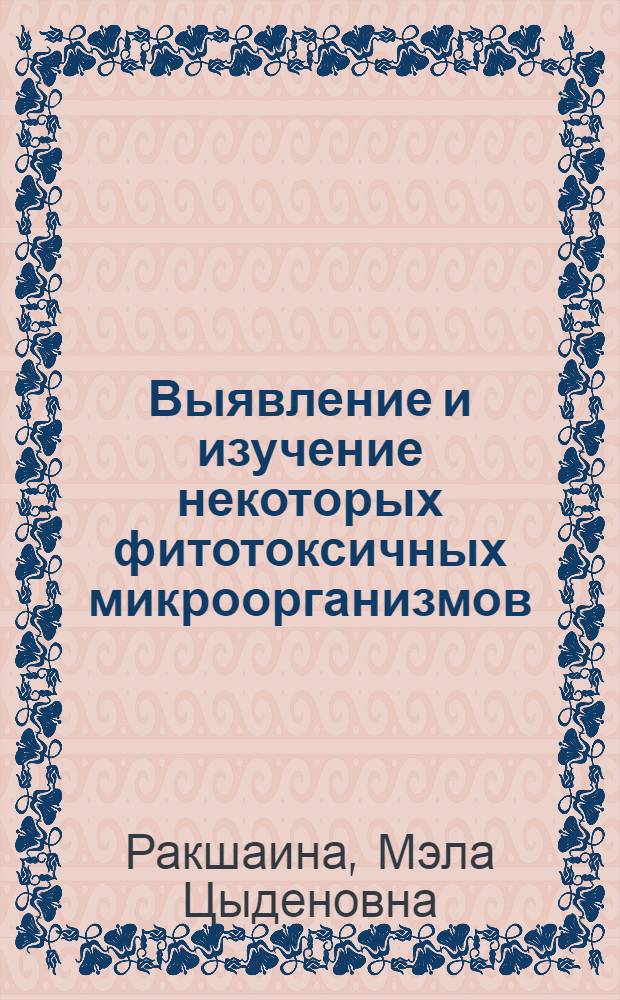 Выявление и изучение некоторых фитотоксичных микроорганизмов

Ракшаина, Мэла Цыденовна